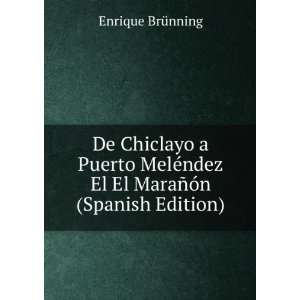 Enrique Brünning

De Chiclayo a Puerto Meléndez El El Marañón (Spanish Edition)